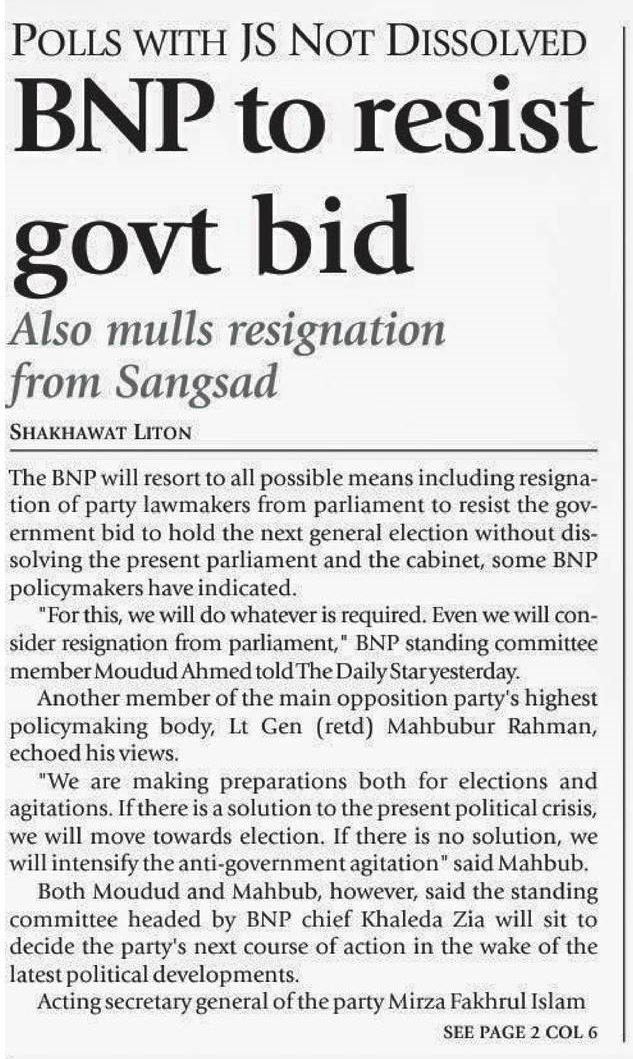 POLLS WITH JS NOT DISSOLVED

BNP to resist govt bid

Also mulls resignation from Sangsad

SHAKHAWAT LITON

The BNP will resort to all possible means including resignation of party lawmakers from parliament to resist the government bid to hold the next general election without dissolving the present parliament and the cabinet, some BNP policymakers have indicated.

"For this, we will do whatever is required. Even we will consider resignation from parliament," BNP standing committee member Moudud Ahmed told The Daily Star yesterday.

Another member of the main opposition party's highest policymaking body, Lt Gen (retd) Mahbubur Rahman, echoed his views.

"We are making preparations both for elections and agitations. If there is a solution to the present political crisis, we will move towards election. If there is no solution, we will intensify the anti-government agitation" said Mahbub.

Both Moudud and Mahbub, however, said the standing committee headed by BNP chief Khaleda Zia will sit to decide the party's next course of action in the wake of the latest political developments.

Acting secretary general of the party Mirza Fakhrul Islam

SEE PAGE 2 COL 6